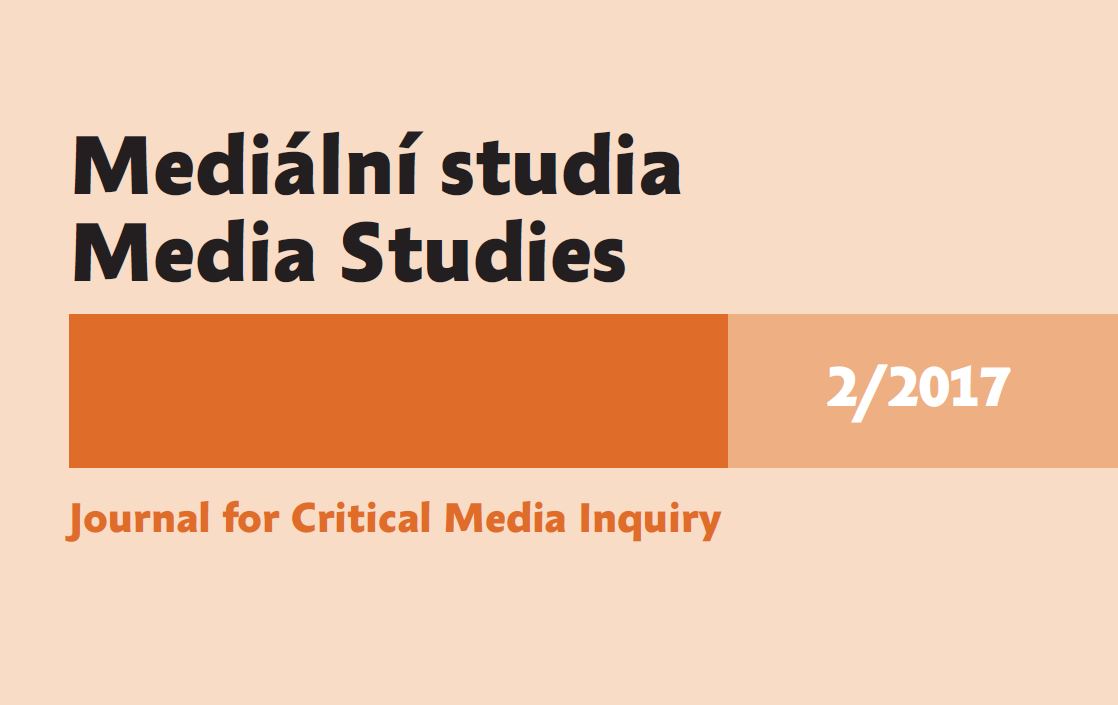 Mediální studia
Media Studies

2/2017

Journal for Critical Media Inquiry